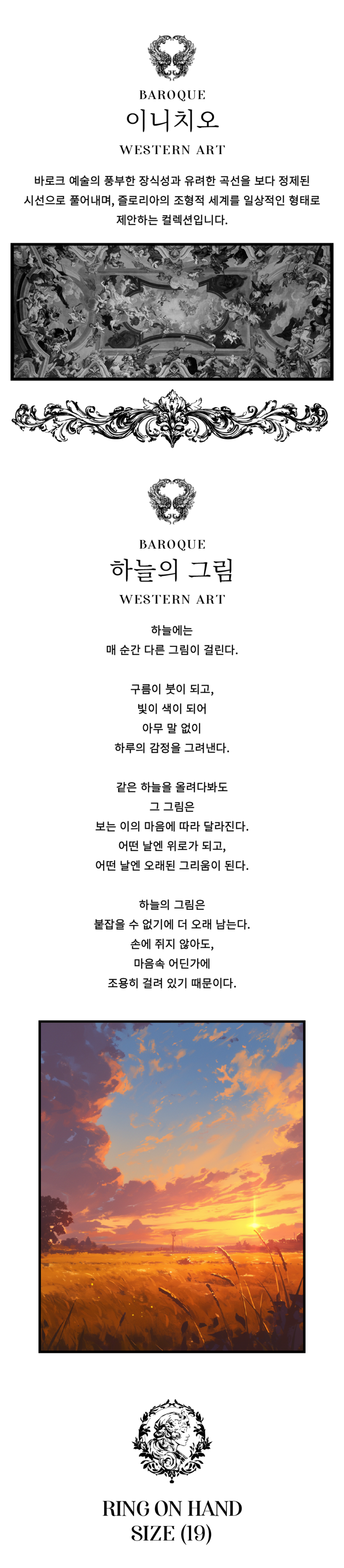 BAROQUE
이니치오
WESTERN ART

바로크 예술의 풍부한 장식성과 유려한 곡선을 보다 정제된 시선으로 풀어내며, 졸로리아의 조형적 세계를 일상적인 형태로 제안하는 컬렉션입니다.

BAROQUE
하늘의 그림
WESTERN ART

하늘에는
매 순간 다른 그림이 걸린다.

구름이 붓이 되고,
빛이 색이 되어
아무 말 없이
하루의 감정을 그려낸다.

같은 하늘을 올려다봐도
그 그림은
보는 이의 마음에 따라 달라진다.
어떤 날엔 위로가 되고,
어떤 날엔 오래된 그리움이 된다.

하늘의 그림은
붙잡을 수 없기에 더 오래 남는다.
손에 쥐지 않아도,
마음속 어딘가에
조용히 걸려 있기 때문이다.

RING ON HAND
SIZE (19)